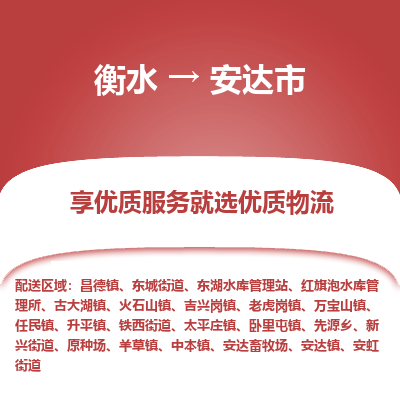 衡水 → 安达市

享优质服务就选优质物流

配送区域：昌德镇、东城街道、东湖水库管理站、红旗泡水库管理所、古大湖镇、火石山镇、吉兴岗镇、老虎岗镇、万宝山镇、任民镇、升平镇、铁西街道、太平庄镇、卧里屯镇、先源乡、新兴街道、原种场、羊草镇、中本镇、安达畜牧场、安达镇、安虹街道